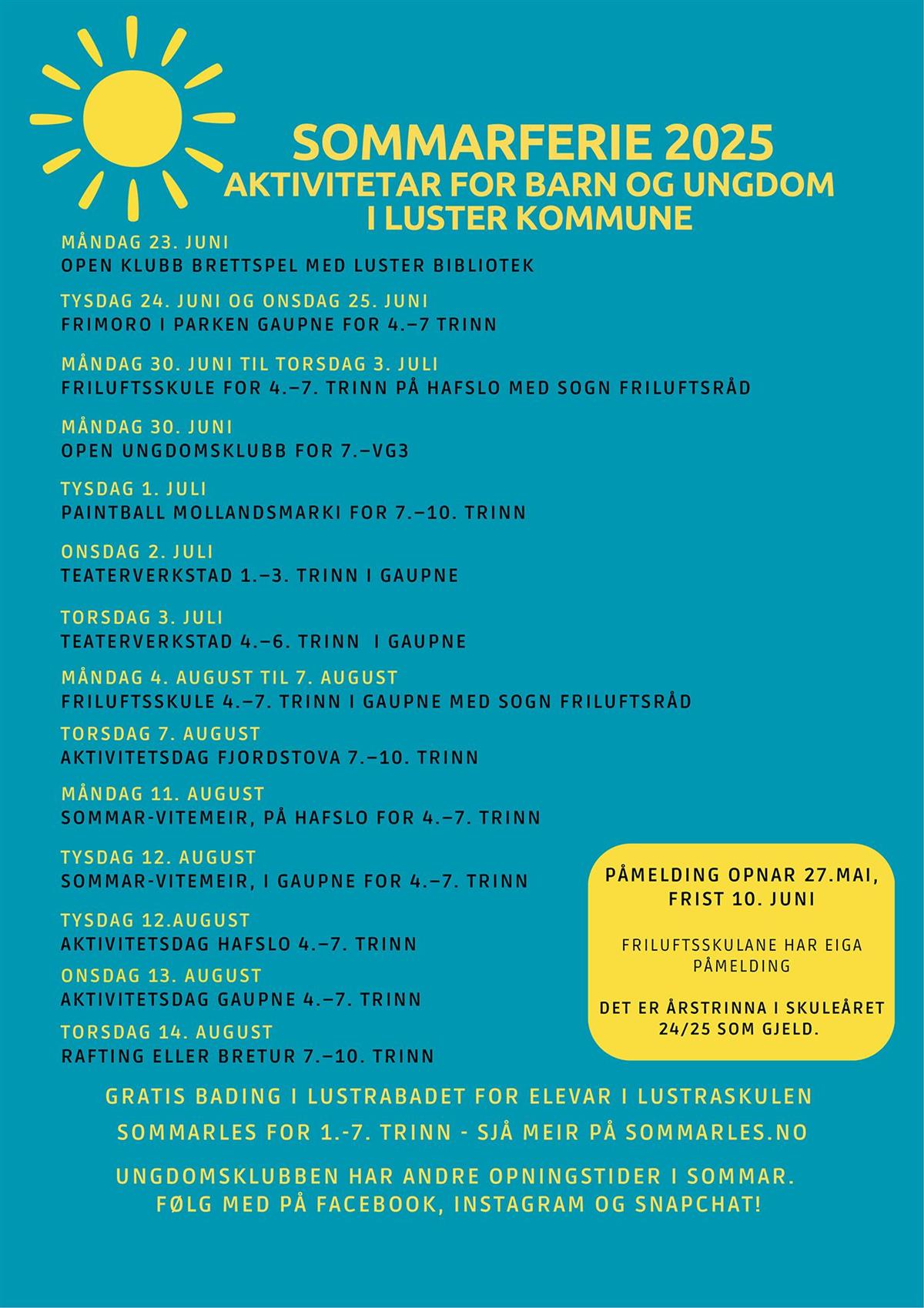 SOMMARFERIE 2025
AKTIVITETAR FOR BARN OG UNGDOM I LUSTER KOMMUNE

MÅNDAG 23. JUNI
OPEN KLUBB BRETTSPEL MED LUSTER BIBLIOTEK

TYSDAG 24. JUNI OG ONSDAG 25. JUNI
FRIMORO I PARKEN GAUPNE FOR 4.–7 TRINN

MÅNDAG 30. JUNI TIL TORSDAG 3. JULI
FRILUFTSSKULE FOR 4.–7. TRINN PÅ HAFSLO MED SOGN FRILUFTSRÅD

MÅNDAG 30. JUNI
OPEN UNGDOMSKLUBB FOR 7.–VG3

TYSDAG 1. JULI
PAINTBALL MOLLANDSMARKI FOR 7.–10. TRINN

ONSDAG 2. JULI
TEATERVERKSTAD 1.–3. TRINN I GAUPNE

TORSDAG 3. JULI
TEATERVERKSTAD 4.–6. TRINN I GAUPNE

MÅNDAG 4. AUGUST TIL 7. AUGUST
FRILUFTSSKULE 4.–7. TRINN I GAUPNE MED SOGN FRILUFTSRÅD

TORSDAG 7. AUGUST
AKTIVITETSDAG FJORDSTOVA 7.–10. TRINN

MÅNDAG 11. AUGUST
SOMMAR-VITEMEIR, PÅ HAFSLO FOR 4.–7. TRINN

TYSDAG 12. AUGUST
SOMMAR-VITEMEIR, I GAUPNE FOR 4.–7. TRINN

TYSDAG 12.AUGUST
AKTIVITETSDAG HAFSLO 4.–7. TRINN

ONSDAG 13. AUGUST
AKTIVITETSDAG GAUPNE 4.–7. TRINN

TORSDAG 14. AUGUST
RAFTING ELLER BRETUR 7.–10. TRINN

PÅMELDING OPNAR 27.MAI, FRIST 10. JUNI

FRILUFTSSKULANE HAR EIGA PÅMELDING

DET ER ÅRSTRINNA I SKULEÅRET 24/25 SOM GJELD.

GRATIS BADING I LUSTRABADET FOR ELEVAR I LUSTRASKULEN

SOMMARLES FOR 1.-7. TRINN - SJÅ MEIR PÅ SOMMARLES.NO

UNGDOMSKLUBBEN HAR ANDRE OPNINGSTIDER I SOMMAR.
FØLG MED PÅ FACEBOOK, INSTAGRAM OG SNAPCHAT!